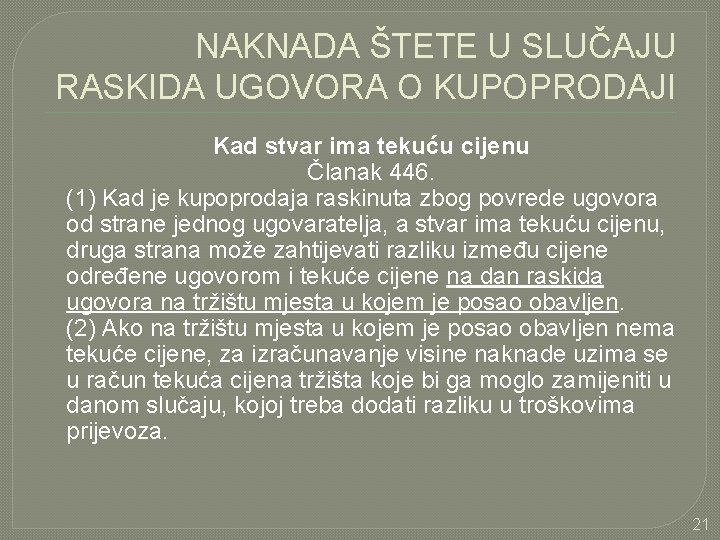 NAKNADA ŠTETE U SLUČAJU RASKIDA UGOVORA O KUPOPRODAJI

Kad stvar ima tekuću cijenu
Članak 446.

(1) Kad je kupoprodaja raskinuta zbog povrede ugovora od strane jednog ugovaratelja, a stvar ima tekuću cijenu, druga strana može zahtijevati razliku između cijene određene ugovorom i tekuće cijene na dan raskida ugovora na tržištu mjesta u kojem je posao obavljen.

(2) Ako na tržištu mjesta u kojem je posao obavljen nema tekuće cijene, za izračunavanje visine naknade uzima se u račun tekuća cijena tržišta koje bi ga moglo zamijeniti u danom slučaju, kojoj treba dodati razliku u troškovima prijevoza.

21